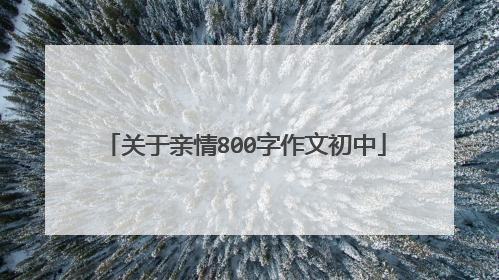 「关于亲情800字作文初中」